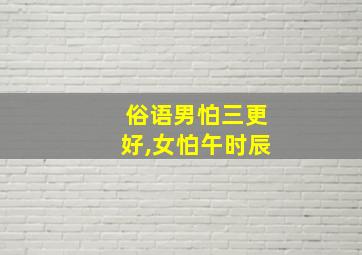 俗语男怕三更好,女怕午时辰